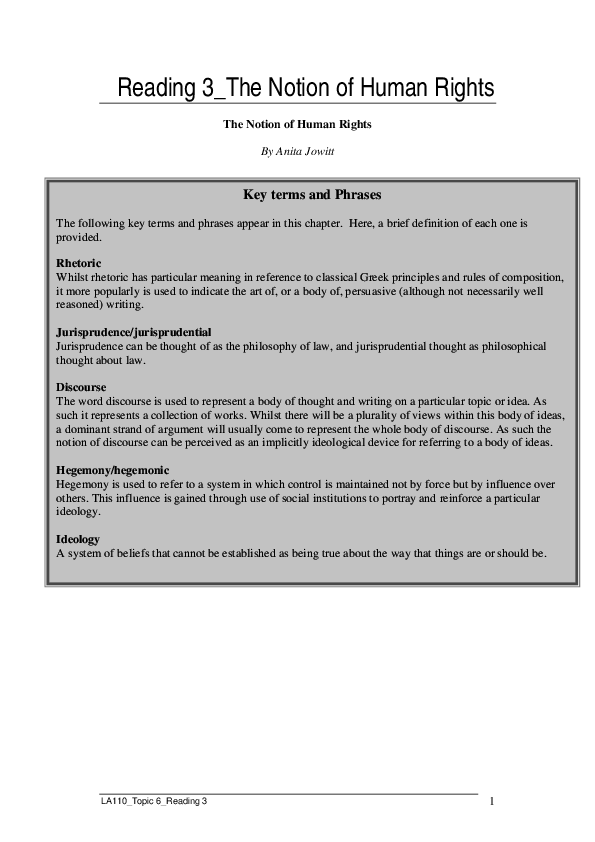 Reading 3_The Notion of Human Rights

The Notion of Human Rights

By Anita Jowitt

Key terms and Phrases

The following key terms and phrases appear in this chapter. Here, a brief definition of each one is provided.

Rhetoric
Whilst rhetoric has particular meaning in reference to classical Greek principles and rules of composition, it more popularly is used to indicate the art of, or a body of, persuasive (although not necessarily well reasoned) writing.

Jurisprudence/jurisprudential
Jurisprudence can be thought of as the philosophy of law, and jurisprudential thought as philosophical thought about law.

Discourse
The word discourse is used to represent a body of thought and writing on a particular topic or idea. As such it represents a collection of works. Whilst there will be a plurality of views within this body of ideas, a dominant strand of argument will usually come to represent the whole body of discourse. As such the notion of discourse can be perceived as an implicitly ideological device for referring to a body of ideas.

Hegemony/hegemonic
Hegemony is used to refer to a system in which control is maintained not by force but by influence over others. This influence is gained through use of social institutions to portray and reinforce a particular ideology.

Ideology
A system of beliefs that cannot be established as being true about the way that things are or should be.

LA110_Topic 6_Reading 3

1